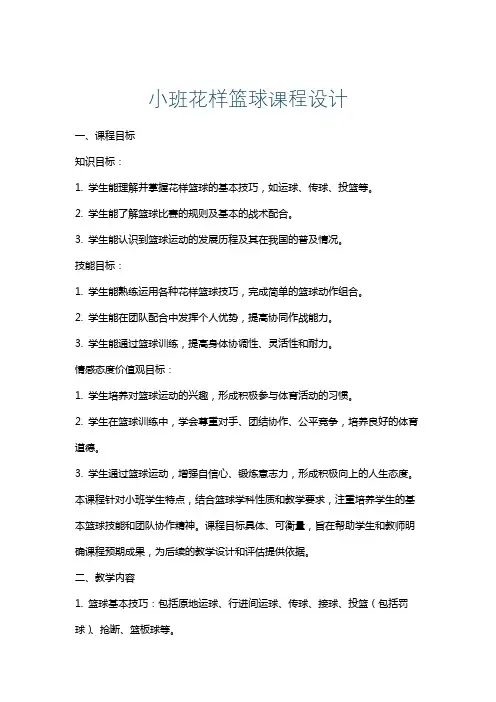 小班花样篮球课程设计

一、课程目标

知识目标：

1. 学生能理解并掌握花样篮球的基本技巧，如运球、传球、投篮等。

2. 学生能了解篮球比赛的规则及基本的战术配合。

3. 学生能认识到篮球运动的发展历程及其在我国的普及情况。

技能目标：

1. 学生能熟练运用各种花样篮球技巧，完成简单的篮球动作组合。

2. 学生能在团队配合中发挥个人优势，提高协同作战能力。

3. 学生能通过篮球训练，提高身体协调性、灵活性和耐力。

情感态度价值观目标：

1. 学生培养对篮球运动的兴趣，形成积极参与体育活动的习惯。

2. 学生在篮球训练中，学会尊重对手、团结协作、公平竞争，培养良好的体育道德。

3. 学生通过篮球运动，增强自信心、锻炼意志力，形成积极向上的人生态度。

本课程针对小班学生特点，结合篮球学科性质和教学要求，注重培养学生的基本篮球技能和团队协作精神。课程目标具体、可衡量，旨在帮助学生和教师明确课程预期成果，为后续的教学设计和评估提供依据。

二、教学内容

1. 篮球基本技巧：包括原地运球、行进间运球、传球、接球、投篮（包括罚球）、抢断、篮板球等。